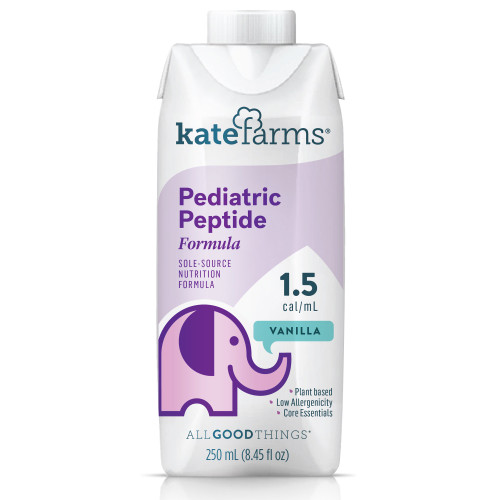 katefarms®

Pediatric Peptide
Formula

SOLE-SOURCE NUTRITION FORMULA

1.5
cal/mL

VANILLA

• Plant based
• Low Allergenicity
• Core Essentials

ALL GOOD THINGS®

250 mL (8.45 fl oz)